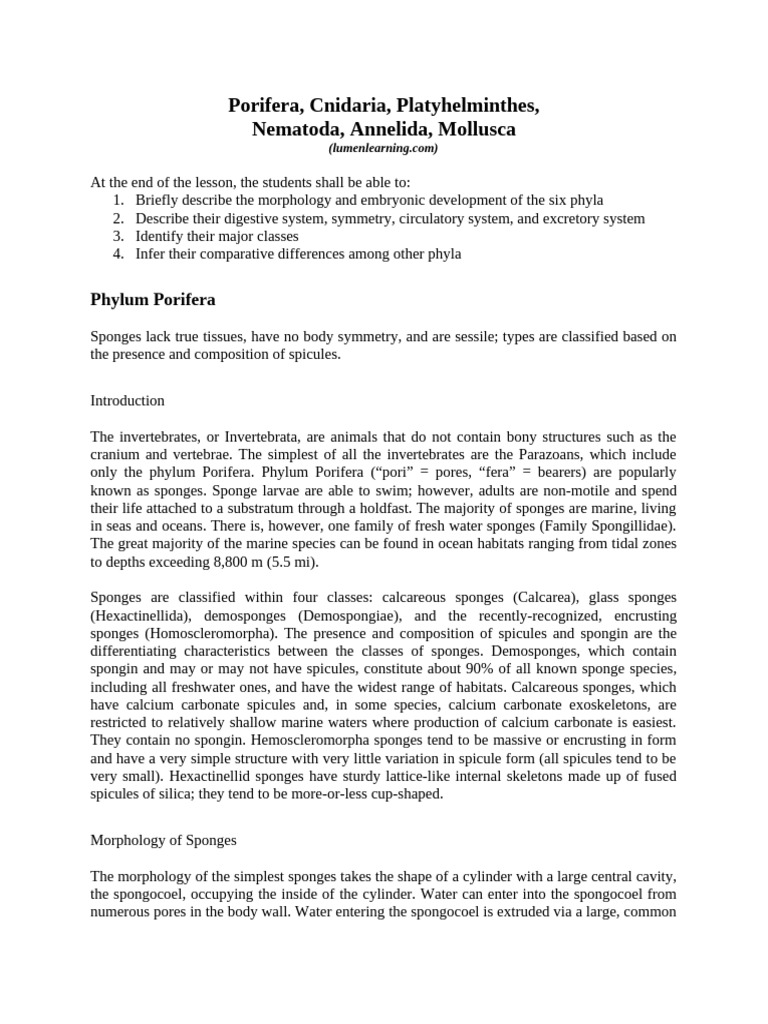 Porifera, Cnidaria, Platyhelminthes,
Nematoda, Annelida, Mollusca
(lumenlearning.com)

At the end of the lesson, the students shall be able to:
1. Briefly describe the morphology and embryonic development of the six phyla
2. Describe their digestive system, symmetry, circulatory system, and excretory system
3. Identify their major classes
4. Infer their comparative differences among other phyla

Phylum Porifera

Sponges lack true tissues, have no body symmetry, and are sessile; types are classified based on the presence and composition of spicules.

Introduction

The invertebrates, or Invertebrata, are animals that do not contain bony structures such as the cranium and vertebrae. The simplest of all the invertebrates are the Parazoans, which include only the phylum Porifera. Phylum Porifera (“pori” = pores, “fera” = bearers) are popularly known as sponges. Sponge larvae are able to swim; however, adults are non-motile and spend their life attached to a substratum through a holdfast. The majority of sponges are marine, living in seas and oceans. There is, however, one family of fresh water sponges (Family Spongillidae). The great majority of the marine species can be found in ocean habitats ranging from tidal zones to depths exceeding 8,800 m (5.5 mi).

Sponges are classified within four classes: calcareous sponges (Calcarea), glass sponges (Hexactinellida), demosponges (Demospongiae), and the recently-recognized, encrusting sponges (Homoscleromorpha). The presence and composition of spicules and spongin are the differentiating characteristics between the classes of sponges. Demosponges, which contain spongin and may or may not have spicules, constitute about 90% of all known sponge species, including all freshwater ones, and have the widest range of habitats. Calcareous sponges, which have calcium carbonate spicules and, in some species, calcium carbonate exoskeletons, are restricted to relatively shallow marine waters where production of calcium carbonate is easiest. They contain no spongin. Hemoscleromorpha sponges tend to be massive or encrusting in form and have a very simple structure with very little variation in spicule form (all spicules tend to be very small). Hexactinellid sponges have sturdy lattice-like internal skeletons made up of fused spicules of silica; they tend to be more-or-less cup-shaped.

Morphology of Sponges

The morphology of the simplest sponges takes the shape of a cylinder with a large central cavity, the spongocoel, occupying the inside of the cylinder. Water can enter into the spongocoel from numerous pores in the body wall. Water entering the spongocoel is extruded via a large, common